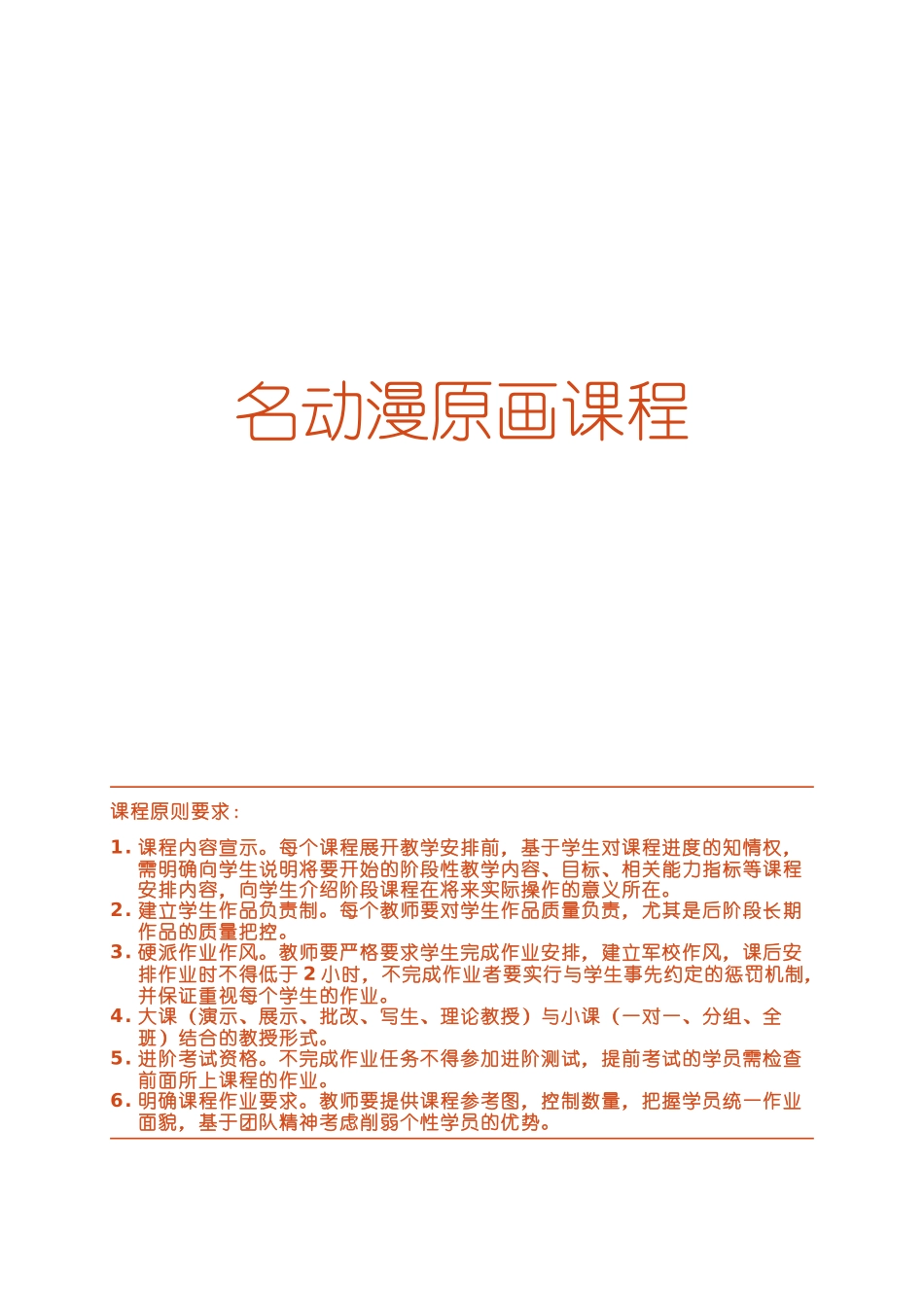 名动漫原画课程

课程原则要求：

1. 课程内容宣示。每个课程展开教学安排前，基于学生对课程进度的知情权，需明确向学生说明将要开始的阶段性教学内容、目标、相关能力指标等课程安排内容，向学生介绍阶段课程在将来实际操作的意义所在。
2. 建立学生作品负责制。每个教师要对学生作品质量负责，尤其是后阶段长期作品的质量把控。
3. 硬派作业作风。教师要严格要求学生完成作业安排，建立军校作风，课后安排作业时不得低于 2 小时，不完成作业者要实行与学生事先约定的惩罚机制，并保证重视每个学生的作业。
4. 大课（演示、展示、批改、写生、理论教授）与小课（一对一、分组、全班）结合的教授形式。
5. 进阶考试资格。不完成作业任务不得参加进阶测试，提前考试的学员需检查前面所上课程的作业。
6. 明确课程作业要求。教师要提供课程参考图，控制数量，把握学员统一作业面貌，基于团队精神考虑削弱个性学员的优势。